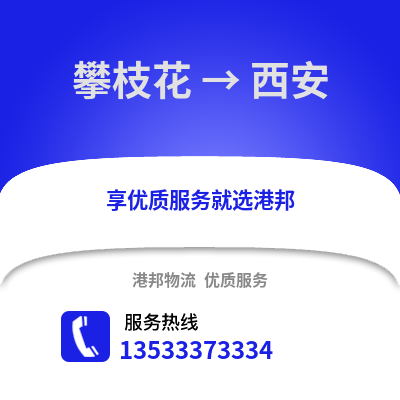 攀枝花 → 西安

享优质服务就选港邦

港邦物流 优质服务

服务热线
13533373334